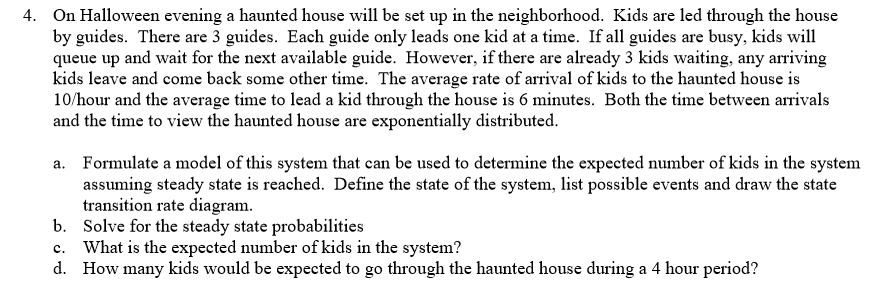 4. On Halloween evening a haunted house will be set up in the neighborhood. Kids are led through the house by guides. There are 3 guides. Each guide only leads one kid at a time. If all guides are busy, kids will queue up and wait for the next available guide. However, if there are already 3 kids waiting, any arriving kids leave and come back some other time. The average rate of arrival of kids to the haunted house is 10/hour and the average time to lead a kid through the house is 6 minutes. Both the time between arrivals and the time to view the haunted house are exponentially distributed.

a. Formulate a model of this system that can be used to determine the expected number of kids in the system assuming steady state is reached. Define the state of the system, list possible events and draw the state transition rate diagram.
b. Solve for the steady state probabilities
c. What is the expected number of kids in the system?
d. How many kids would be expected to go through the haunted house during a 4 hour period?